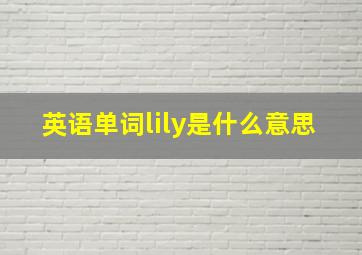 英语单词lily是什么意思